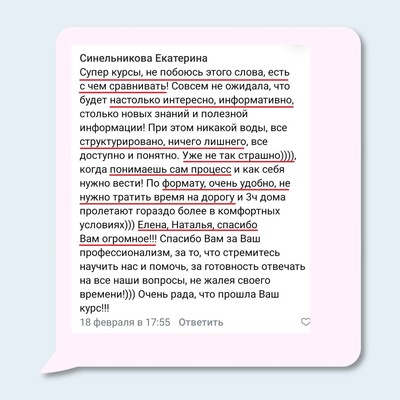 Синельникова Екатерина
Супер курсы, не побоюсь этого слова, есть с чем сравнивать! Совсем не ожидала, что будет настолько интересно, информативно, столько новых знаний и полезной информации! При этом никакой воды, все структурировано, ничего лишнего, все доступно и понятно. Уже не так страшно)))), когда понимаешь сам процесс и как себя нужно вести! По формату, очень удобно, не нужно тратить время на дорогу и 3ч дома пролетают гораздо более в комфортных условиях))) Елена, Наталья, спасибо Вам огромное!!! Спасибо Вам за Ваш профессионализм, за то, что стремитесь научить нас и помочь, за готовность отвечать на все наши вопросы, не жалея своего времени!))) Очень рада, что прошла Ваш курс!!!
18 февраля в 17:55 Ответить